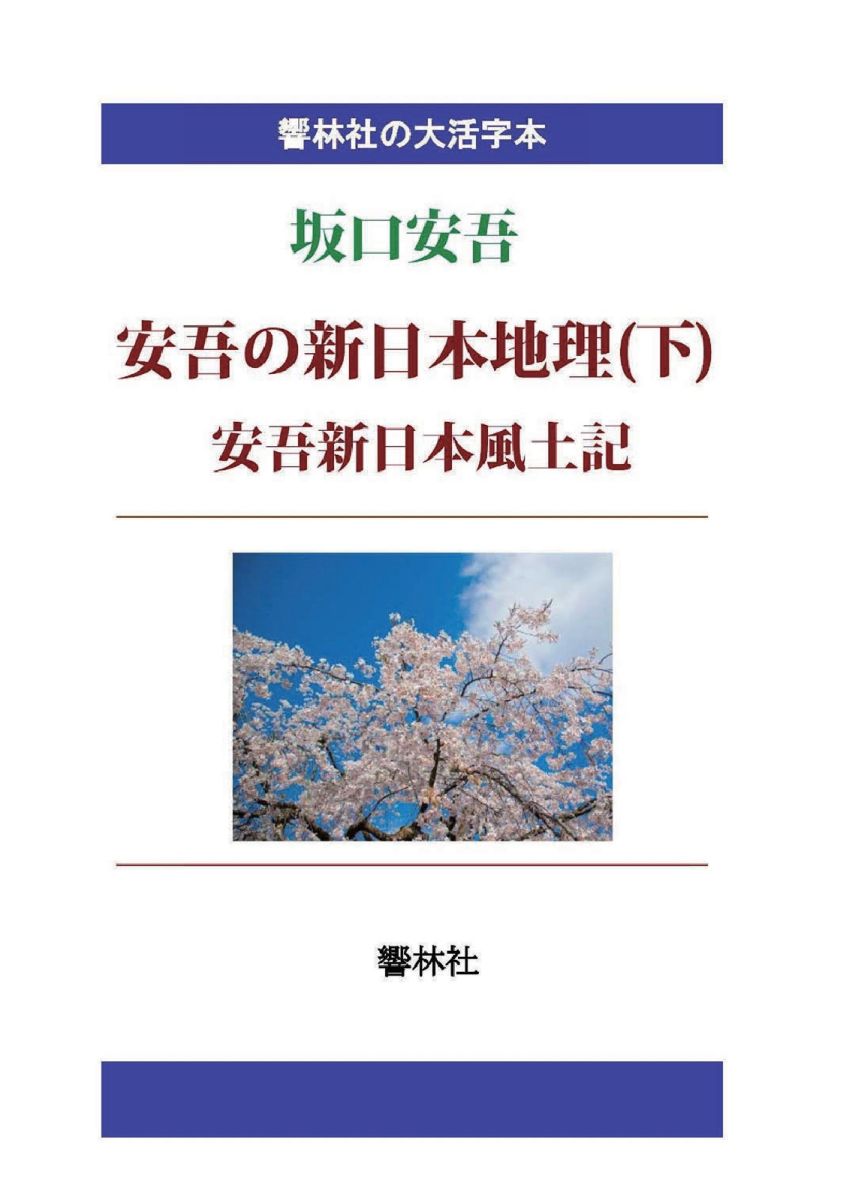 響林社の大活字本

坂口安吾

安吾の新日本地理(下)
安吾新日本風土記

響林社